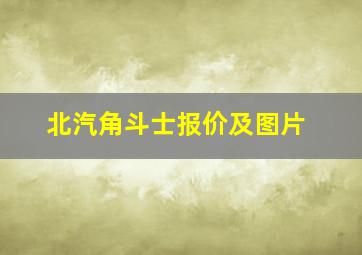 北汽角斗士报价及图片